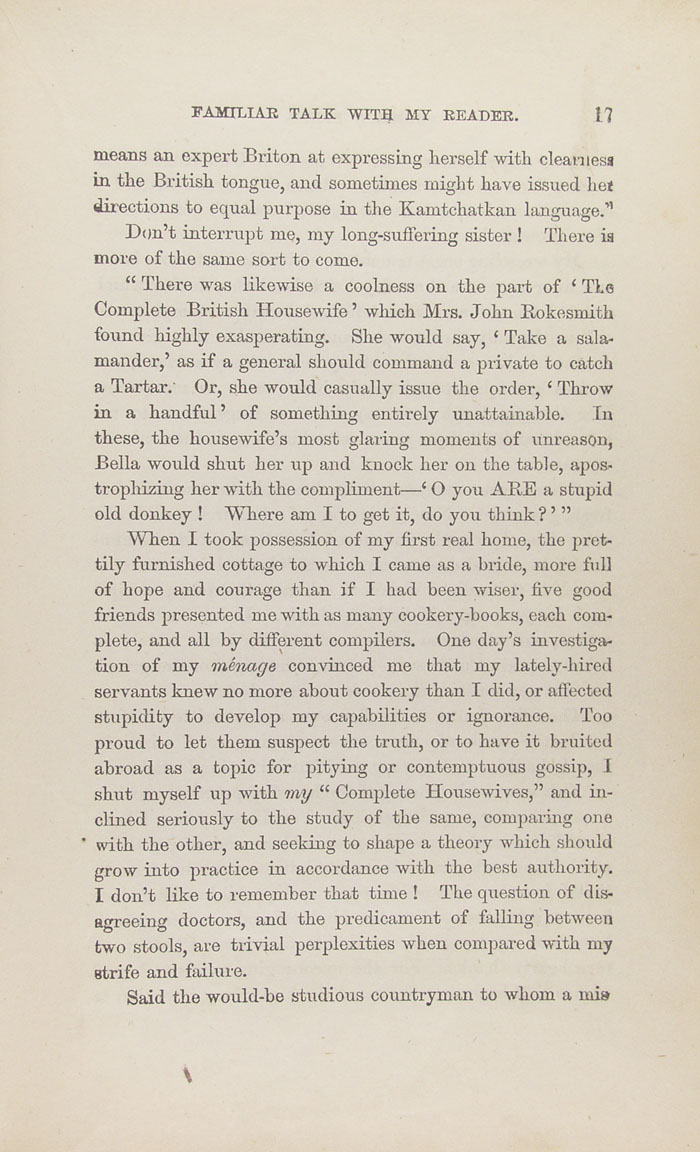 FAMILIAR TALK WITH MY READER. 17

means an expert Briton at expressing herself with clearness in the British tongue, and sometimes might have issued her directions to equal purpose in the Kamtchatkan language."

Don't interrupt me, my long-suffering sister! There is more of the same sort to come.

"There was likewise a coolness on the part of 'The Complete British Housewife' which Mrs. John Rokesmith found highly exasperating. She would say, 'Take a salamander,' as if a general should command a private to catch a Tartar. Or, she would casually issue the order, 'Throw in a handful' of something entirely unattainable. In these, the housewife's most glaring moments of unreason, Bella would shut her up and knock her on the table, apostrophizing her with the compliment—'O you ARE a stupid old donkey! Where am I to get it, do you think?'"

When I took possession of my first real home, the prettily furnished cottage to which I came as a bride, more full of hope and courage than if I had been wiser, five good friends presented me with as many cookery-books, each complete, and all by different compilers. One day's investigation of my ménage convinced me that my lately-hired servants knew no more about cookery than I did, or affected stupidity to develop my capabilities or ignorance. Too proud to let them suspect the truth, or to have it bruited abroad as a topic for pitying or contemptuous gossip, I shut myself up with my "Complete Housewives," and inclined seriously to the study of the same, comparing one with the other, and seeking to shape a theory which should grow into practice in accordance with the best authority. I don't like to remember that time! The question of disagreeing doctors, and the predicament of falling between two stools, are trivial perplexities when compared with my strife and failure.

Said the would-be studious countryman to whom a mis